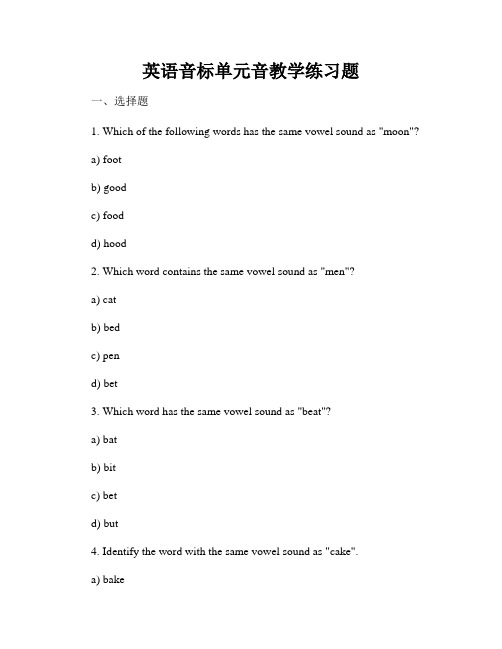 英语音标单元音教学练习题

一、选择题

1. Which of the following words has the same vowel sound as "moon"?

a) foot

b) good

c) food

d) hood

2. Which word contains the same vowel sound as "men"?

a) cat

b) bed

c) pen

d) bet

3. Which word has the same vowel sound as "beat"?

a) bat

b) bit

c) bet

d) but

4. Identify the word with the same vowel sound as "cake".

a) bake